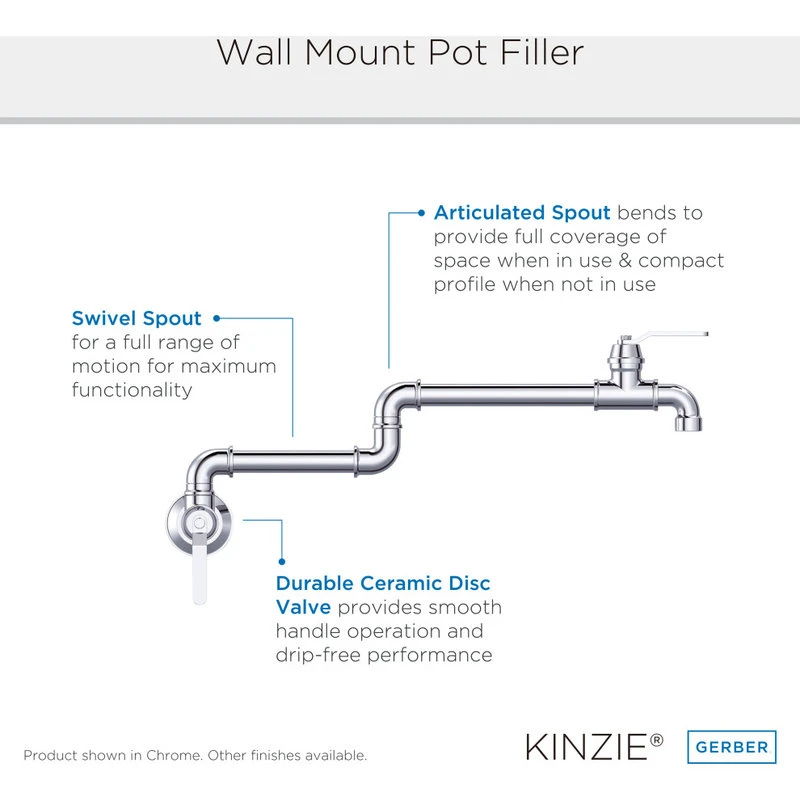 Wall Mount Pot Filler

Articulated Spout bends to provide full coverage of space when in use & compact profile when not in use

Swivel Spout for a full range of motion for maximum functionality

Durable Ceramic Disc Valve provides smooth handle operation and drip-free performance

Product shown in Chrome. Other finishes available.

KINZIE®

GERBER